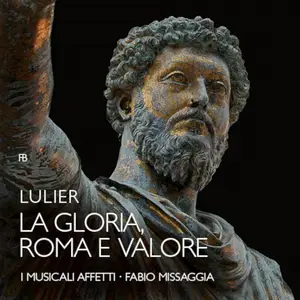 FB

LULIER
LA GLORIA, ROMA E VALORE

I MUSICALI AFFETTI · FABIO MISSAGGIA